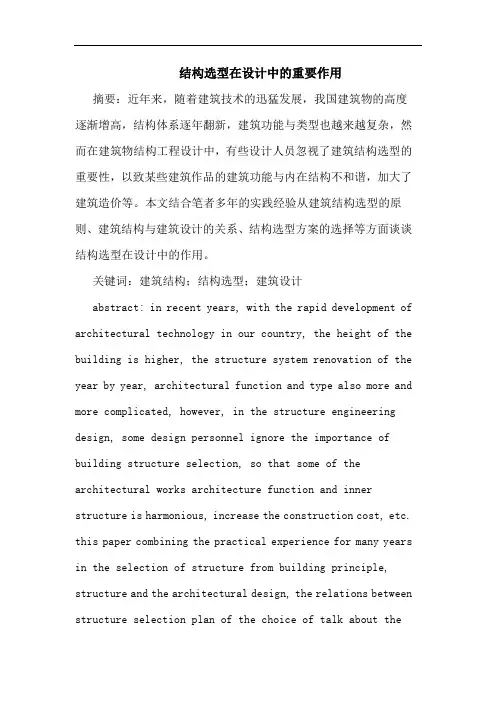 结构选型在设计中的重要作用

摘要：近年来，随着建筑技术的迅猛发展，我国建筑物的高度逐渐增高，结构体系逐年翻新，建筑功能与类型也越来越复杂，然而在建筑物结构工程设计中，有些设计人员忽视了建筑结构选型的重要性，以致某些建筑作品的建筑功能与内在结构不和谐，加大了建筑造价等。本文结合笔者多年的实践经验从建筑结构选型的原则、建筑结构与建筑设计的关系、结构选型方案的选择等方面谈谈结构选型在设计中的作用。

关键词：建筑结构；结构选型；建筑设计

abstract: in recent years, with the rapid development of architectural technology in our country, the height of the building is higher, the structure system renovation of the year by year, architectural function and type also more and more complicated, however, in the structure engineering design, some design personnel ignore the importance of building structure selection, so that some of the architectural works architecture function and inner structure is harmonious, increase the construction cost, etc. this paper combining the practical experience for many years in the selection of structure from building principle, structure and the architectural design, the relations between structure selection plan of the choice of talk about the